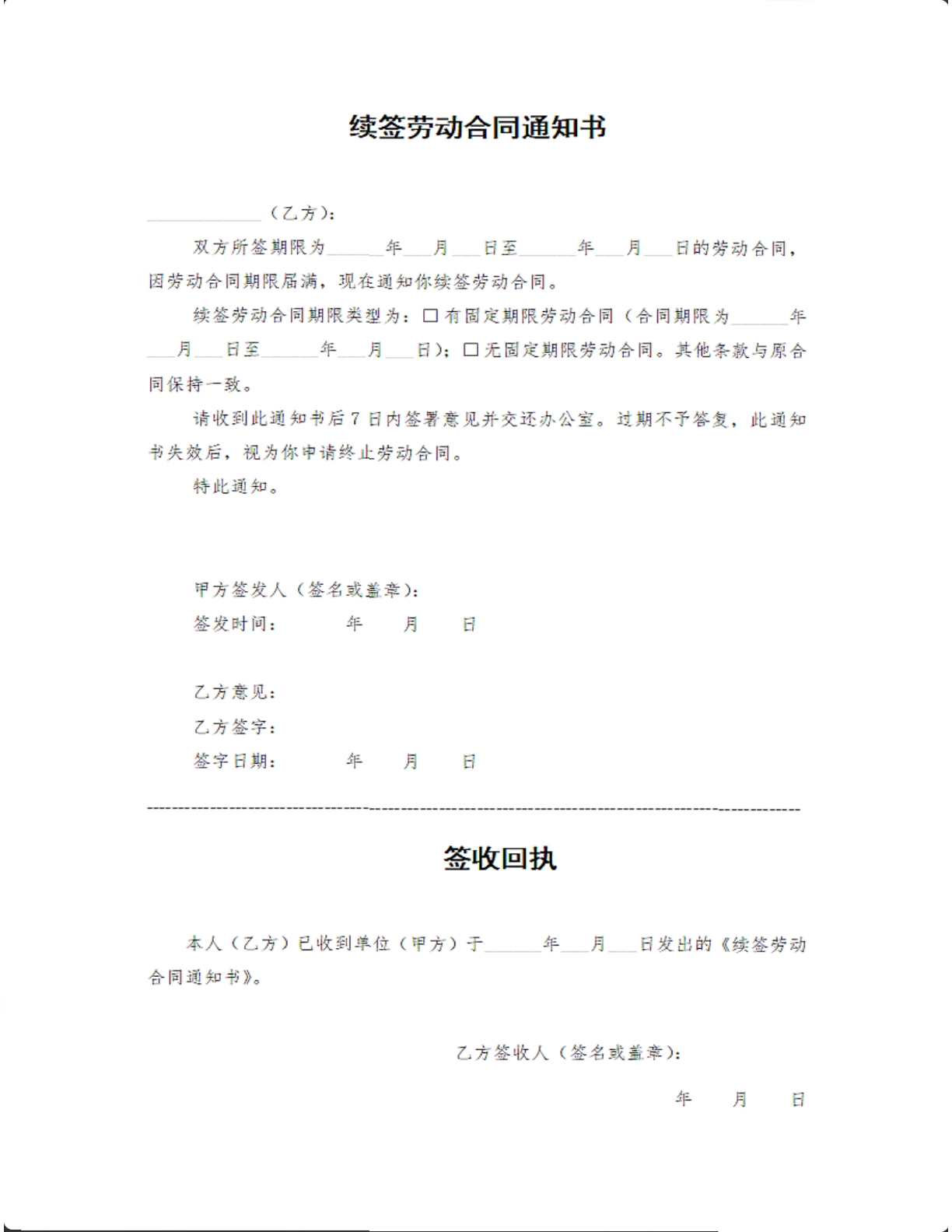 续签劳动合同通知书

____（乙方）：

双方所签期限为____年____月____日至____年____月____日的劳动合同，因劳动合同期限届满，现在通知你续签劳动合同。

续签劳动合同期限类型为：☐有固定期限劳动合同（合同期限为____年____月____日至____年____月____日）；☐无固定期限劳动合同。其他条款与原合同保持一致。

请收到此通知书后7日内签署意见并交还办公室。过期不予答复，此通知书失效后，视为你申请终止劳动合同。

特此通知。

甲方签发人（签名或盖章）：
签发时间： 年 月 日

乙方意见：
乙方签字：
签字日期： 年 月 日

签收回执

本人（乙方）已收到单位（甲方）于____年____月____日发出的《续签劳动合同通知书》。

乙方签收人（签名或盖章）：
年 月 日